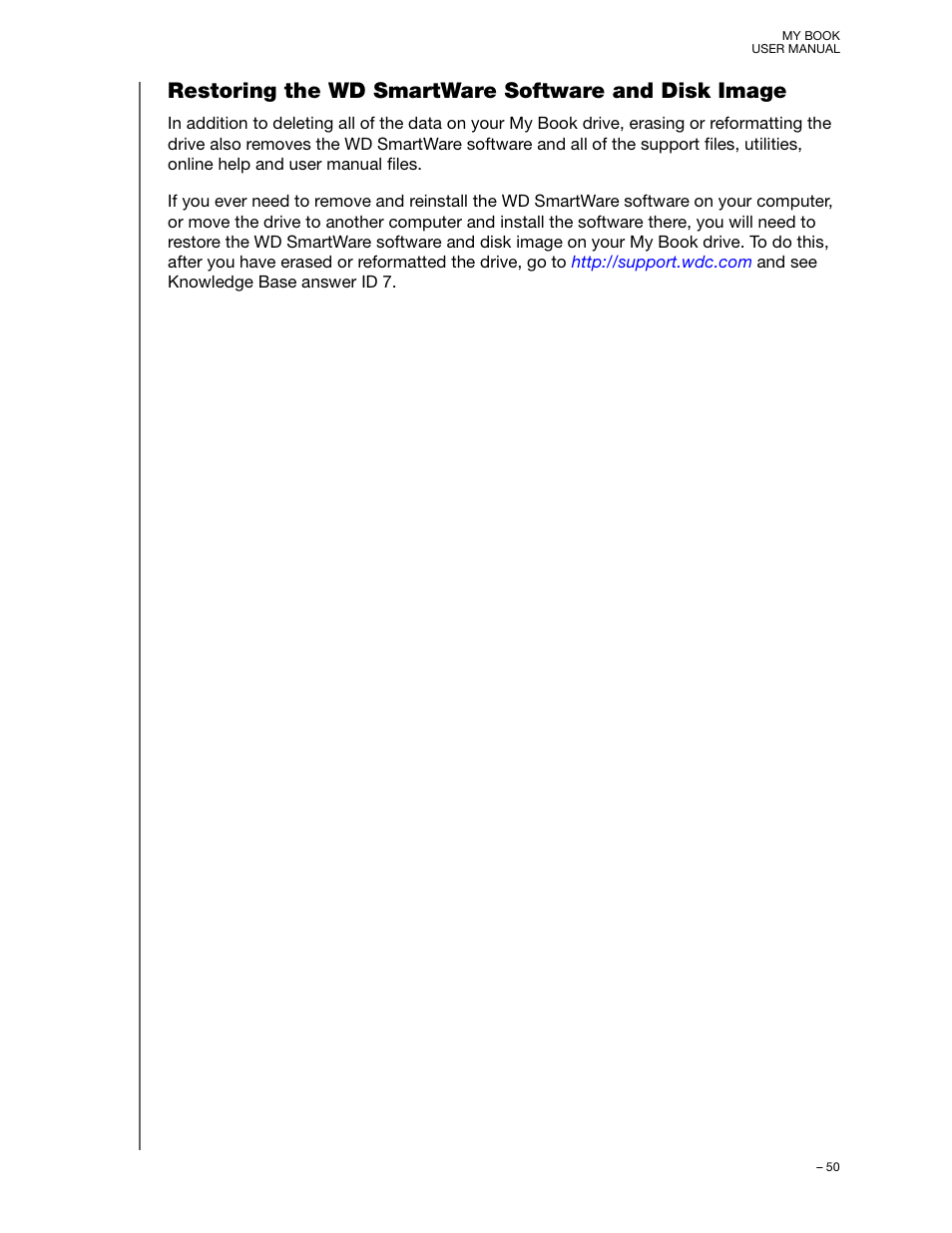 MY BOOK
USER MANUAL

Restoring the WD SmartWare Software and Disk Image

In addition to deleting all of the data on your My Book drive, erasing or reformatting the drive also removes the WD SmartWare software and all of the support files, utilities, online help and user manual files.

If you ever need to remove and reinstall the WD SmartWare software on your computer, or move the drive to another computer and install the software there, you will need to restore the WD SmartWare software and disk image on your My Book drive. To do this, after you have erased or reformatted the drive, go to http://support.wdc.com and see Knowledge Base answer ID 7.

– 50